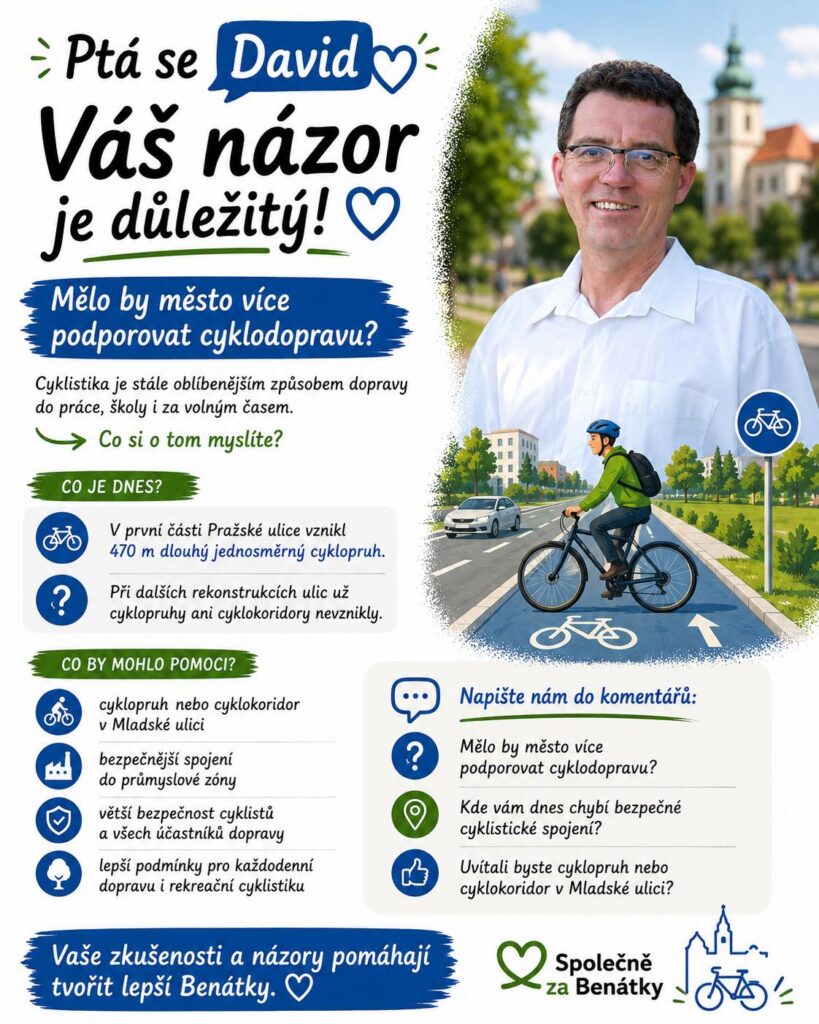 Ptá se David

Váš názor je důležitý!

Mělo by město více podporovat cyklodopravu?

Cyklistika je stále oblíbenějším způsobem dopravy do práce, školy i za volným časem.

Co si o tom myslíte?

CO JE DNES?

V první části Pražské ulice vznikl 470 m dlouhý jednosměrný cyklopruh.

Při dalších rekonstrukcích ulic už cyklopruhy ani cyklokoridory nevznikly.

CO BY MOHLO POMOCI?

cyklopruh nebo cyklokoridor v Mladské ulici

bezpečnější spojení do průmyslové zóny

větší bezpečnost cyklistů a všech účastníků dopravy

lepší podmínky pro každodenní dopravu i rekreační cyklistiku

Napište nám do komentářů:

Mělo by město více podporovat cyklodopravu?

Kde vám dnes chybí bezpečné cyklistické spojení?

Uvítali byste cyklopruh nebo cyklokoridor v Mladské ulici?

Vaše zkušenosti a názory pomáhají tvořit lepší Benátky.

Společně za Benátky